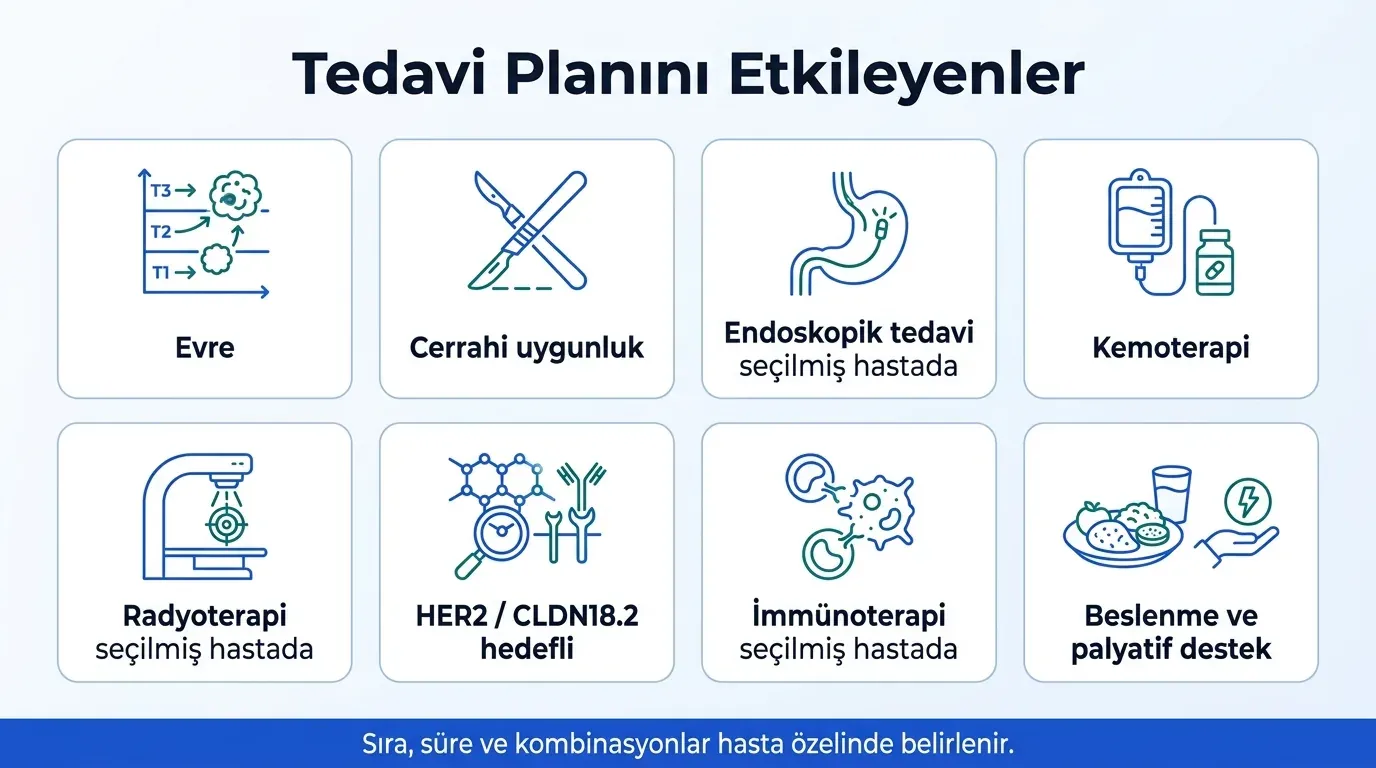 Tedavi Planını Etkileyenler

T3
T2
T1

Evre

Cerrahi uygunluk

Endoskopik tedavi seçilmiş hastada

Kemoterapi

Radyoterapi seçilmiş hastada

HER2 / CLDN18.2 hedefli

İmmünoterapi seçilmiş hastada

Beslenme ve palyatif destek

Sıra, süre ve kombinasyonlar hasta özelinde belirlenir.